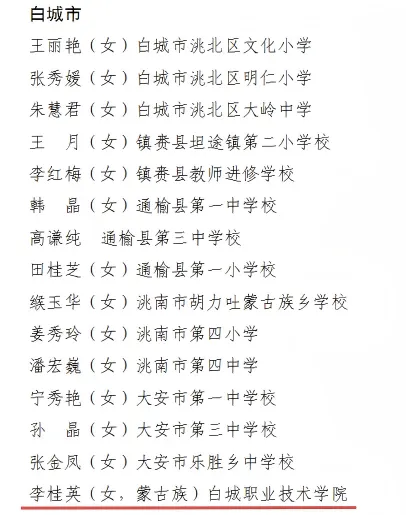 白城市

王丽艳（女）白城市洮北区文化小学

张秀媛（女）白城市洮北区明仁小学

朱慧君（女）白城市洮北区大岭中学

王　月（女）镇赉县坦途镇第二小学校

李红梅（女）镇赉县教师进修学校

韩　晶（女）通榆县第一中学校

高谦纯　通榆县第三中学校

田桂芝（女）通榆县第一小学校

缑玉华（女）洮南市胡力吐蒙古族乡学校

姜秀玲（女）洮南市第四小学

潘宏巍（女）洮南市第四中学

宁秀艳（女）大安市第一中学校

孙　晶（女）大安市第三中学校

张金凤（女）大安市乐胜乡中学校

李桂英（女，蒙古族）白城职业技术学院